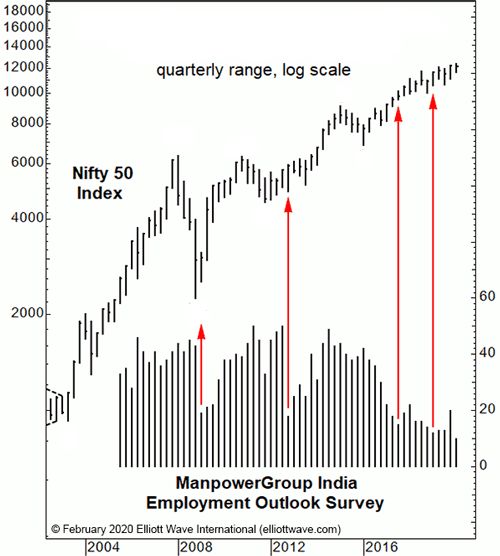 18000
16000
14000
12000
10000
8000
6000
4000
2000

quarterly range, log scale

Nifty 50 Index

60
40
20
0

ManpowerGroup India Employment Outlook Survey

© February 2020 Elliott Wave International (elliottwave.com)

2004
2008
2012
2016